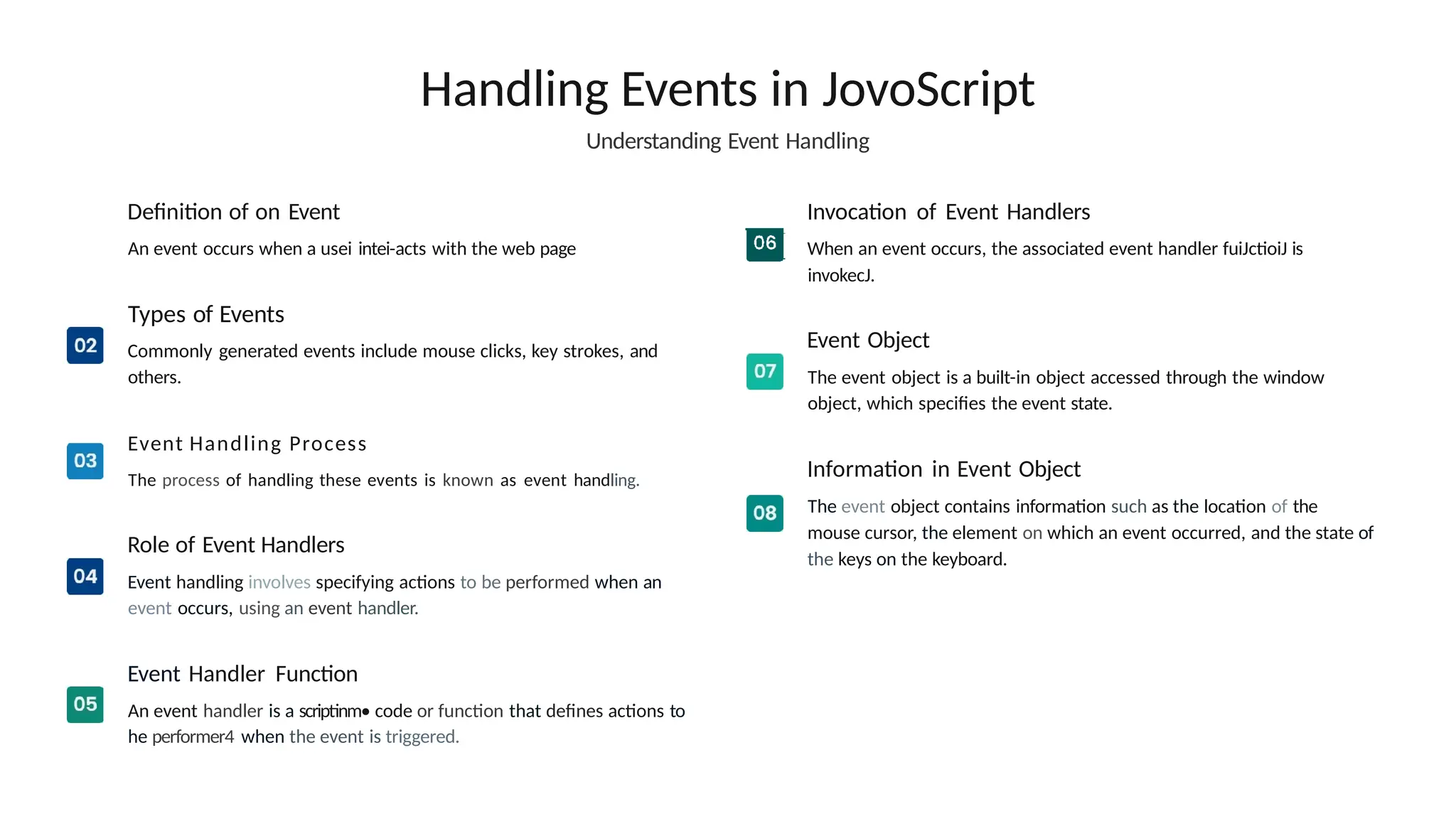 Handling Events in JovoScript

Understanding Event Handling

Definition of on Event

An event occurs when a usei intei-acts with the web page

02

Types of Events

Commonly generated events include mouse clicks, key strokes, and others.

03

Event Handling Process

The process of handling these events is known as event handling.

04

Role of Event Handlers

Event handling involves specifying actions to be performed when an event occurs, using an event handler.

05

Event Handler Function

An event handler is a scriptinm• code or function that defines actions to he performer4 when the event is triggered.

06

Invocation of Event Handlers

When an event occurs, the associated event handler fuiJctioiJ is invokecJ.

07

Event Object

The event object is a built-in object accessed through the window object, which specifies the event state.

08

Information in Event Object

The event object contains information such as the location of the mouse cursor, the element on which an event occurred, and the state of the keys on the keyboard.